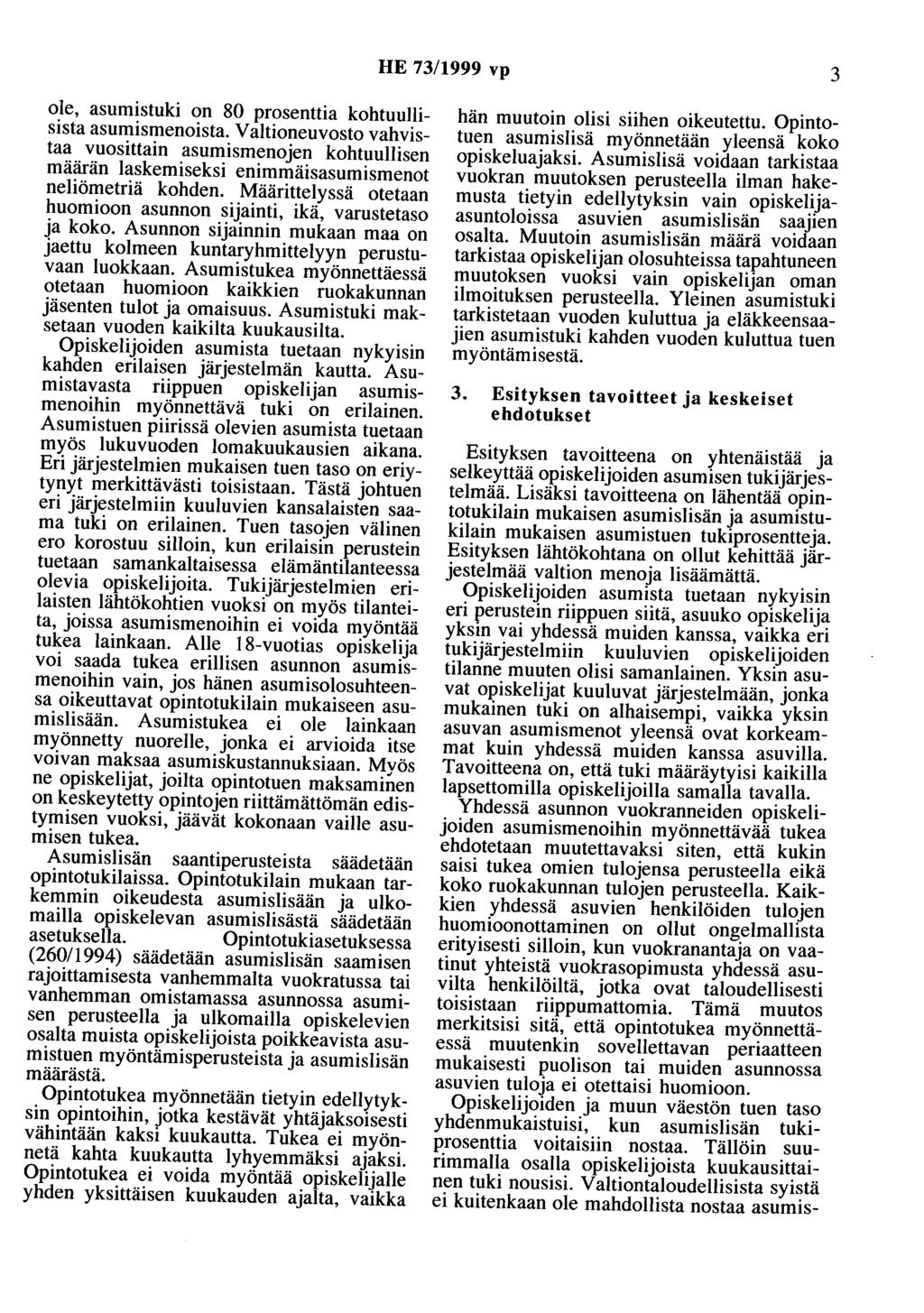 HE 73/1999 vp

3

ole, asumistuki on 80 prosenttia kohtuullisista asumismenoista. Valtioneuvosto vahvistaa vuosittain asumismenojen kohtuullisen määrän laskemiseksi enimmäisasumismenot neliömetriä kohden. Määrittelyssä otetaan huomioon asunnon sijainti, ikä, varustetaso ja koko. Asunnon sijainnin mukaan maa on jaettu kolmeen kuntaryhmittelyyn perustuvaan luokkaan. Asumistukea myönnettäessä otetaan huomioon kaikkien ruokakunnan jäsenten tulot ja omaisuus. Asumistuki maksetaan vuoden kaikilta kuukausilta.

Opiskelijoiden asumista tuetaan nykyisin kahden erilaisen järjestelmän kautta. Asumistavasta riippuen opiskelijan asumismenoihin myönnettävä tuki on erilainen. Asumistuen piirissä olevien asumista tuetaan myös lukuvuoden lomakuukausien aikana. Eri järjestelmien mukaisen tuen taso on eriytynyt merkittävästi toisistaan. Tästä johtuen eri järjestelmiin kuuluvien kansalaisten saama tuki on erilainen. Tuen tasojen välinen ero korostuu silloin, kun erilaisin perustein tuetaan samankaltaisessa elämäntilanteessa olevia opiskelijoita. Tukijärjestelmien erilaisten lähtökohtien vuoksi on myös tilanteita, joissa asumismenoihin ei voida myöntää tukea lainkaan. Alle 18-vuotias opiskelija voi saada tukea erillisen asunnon asumismenoihin vain, jos hänen asumisolosuhteensa oikeuttavat opintotukilain mukaiseen asumislisään. Asumistukea ei ole lainkaan myönnetty nuorelle, jonka ei arvioida itse voivan maksaa asumiskustannuksiaan. Myös ne opiskelijat, joilta opintotuen maksaminen on keskeytetty opintojen riittämättömän edistymisen vuoksi, jäävät kokonaan vaille asumisen tukea.

Asumislisän saantiperusteista säädetään opintotukilaissa. Opintotukilain mukaan tarkemmin oikeudesta asumislisään ja ulkomailla opiskelevan asumislisästä säädetään asetuksella. Opintotukiasetuksessa (260/1994) säädetään asumislisän saamisen rajoittamisesta vanhemmalta vuokratussa tai vanhemman omistamassa asunnossa asumisen perusteella ja ulkomailla opiskelevien osalta muista opiskelijoista poikkeavista asumistuen myöntämisperusteista ja asumislisän määrästä.

Opintotukea myönnetään tietyin edellytyksin opintoihin, jotka kestävät yhtäjaksoisesti vähintään kaksi kuukautta. Tukea ei myönnetä kahta kuukautta lyhyemmäksi ajaksi. Opintotukea ei voida myöntää opiskelijalle yhden yksittäisen kuukauden ajalta, vaikka hän muutoin olisi siihen oikeutettu. Opintotuen asumislisä myönnetään yleensä koko opiskeluajaksi. Asumislisä voidaan tarkistaa vuokran muutoksen perusteella ilman hakemusta tietyin edellytyksin vain opiskelija-asuntoloissa asuvien asumislisän saajien osalta. Muutoin asumislisän määrä voidaan tarkistaa opiskelijan olosuhteissa tapahtuneen muutoksen vuoksi vain opiskelijan oman ilmoituksen perusteella. Yleinen asumistuki tarkistetaan vuoden kuluttua ja eläkkeensaajien asumistuki kahden vuoden kuluttua tuen myöntämisestä.

3. Esityksen tavoitteet ja keskeiset ehdotukset

Esityksen tavoitteena on yhtenäistää ja selkeyttää opiskelijoiden asumisen tukijärjestelmää. Lisäksi tavoitteena on lähentää opintotukilain mukaisen asumislisän ja asumistukilain mukaisen asumistuen tukiprosentteja. Esityksen lähtökohtana on ollut kehittää järjestelmää valtion menoja lisäämättä.

Opiskelijoiden asumista tuetaan nykyisin eri perustein riippuen siitä, asuuko opiskelija yksin vai yhdessä muiden kanssa, vaikka eri tukijärjestelmiin kuuluvien opiskelijoiden tilanne muuten olisi samanlainen. Yksin asuvat opiskelijat kuuluvat järjestelmään, jonka mukainen tuki on alhaisempi, vaikka yksin asuvan asumismenot yleensä ovat korkeammat kuin yhdessä muiden kanssa asuvilla. Tavoitteena on, että tuki määräytyisi kaikilla lapsettomilla opiskelijoilla samalla tavalla.

Yhdessä asunnon vuokranneiden opiskelijoiden asumismenoihin myönnettävää tukea ehdotetaan muutettavaksi siten, että kukin saisi tukea omien tulojensa perusteella eikä koko ruokakunnan tulojen perusteella. Kaikkien yhdessä asuvien henkilöiden tulojen huomioonottaminen on ollut ongelmallista erityisesti silloin, kun vuokranantaja on vaatinut yhteistä vuokrasopimusta yhdessä asuvilta henkilöiltä, jotka ovat taloudellisesti toisistaan riippumattomia. Tämä muutos merkitsisi sitä, että opintotukea myönnettäessä muutenkin sovellettavan periaatteen mukaisesti puolison tai muiden asunnossa asuvien tuloja ei otettaisi huomioon.

Opiskelijoiden ja muun väestön tuen taso yhdenmukaistuisi, kun asumislisän tukiprosenttia voitaisiin nostaa. Tällöin suurimmalla osalla opiskelijoista kuukausittainen tuki nousisi. Valtiontaloudellisista syistä ei kuitenkaan ole mahdollista nostaa asumis-